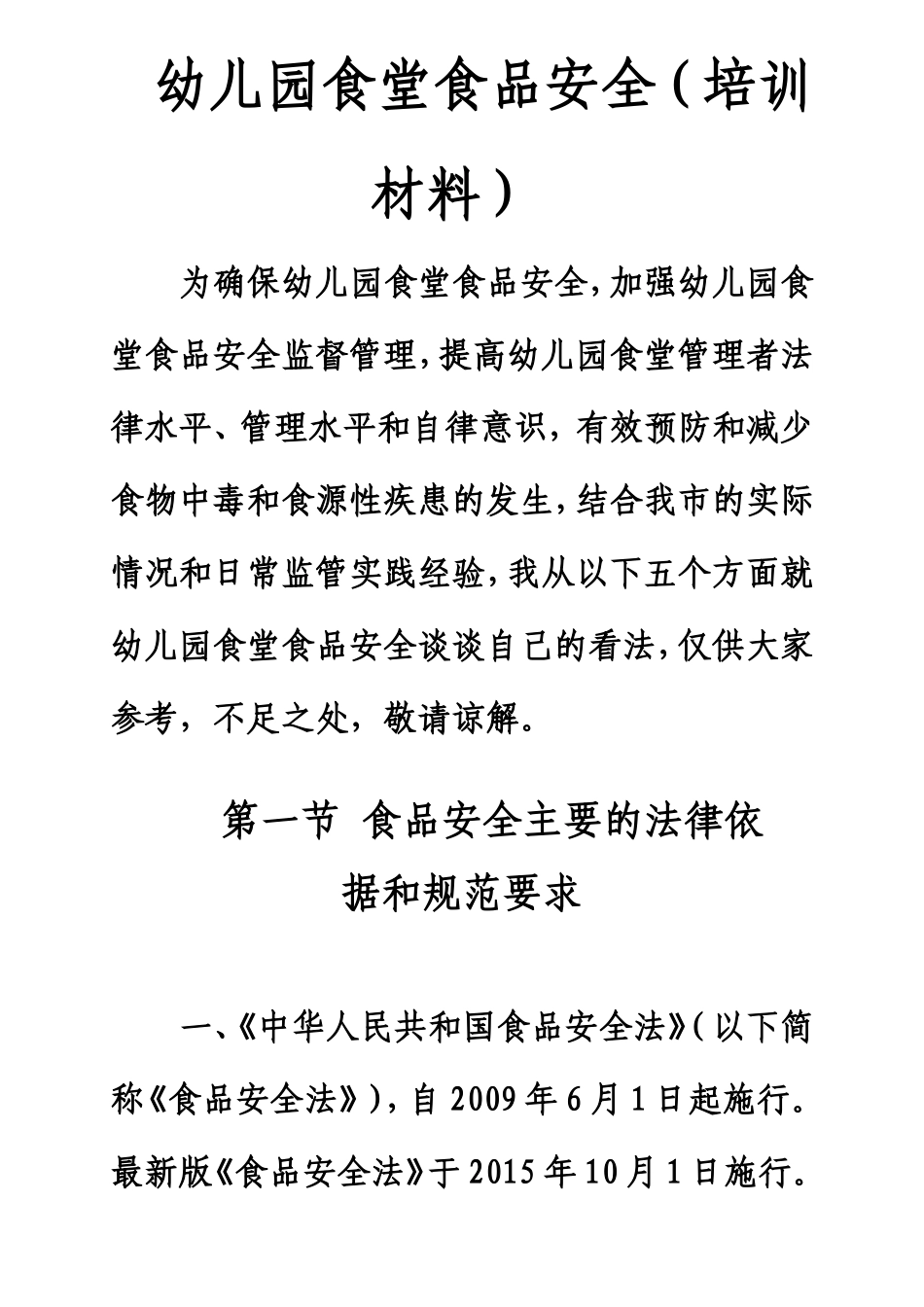 幼儿园食堂食品安全（培训材料）

为确保幼儿园食堂食品安全,加强幼儿园食堂食品安全监督管理,提高幼儿园食堂管理者法律水平、管理水平和自律意识，有效预防和减少食物中毒和食源性疾患的发生,结合我市的实际情况和日常监管实践经验,我从以下五个方面就幼儿园食堂食品安全谈谈自己的看法,仅供大家参考，不足之处，敬请谅解。

第一节 食品安全主要的法律依据和规范要求

一、《中华人民共和国食品安全法》（以下简称《食品安全法》），自2009年6月1日起施行。最新版《食品安全法》于2015年10月1日施行。